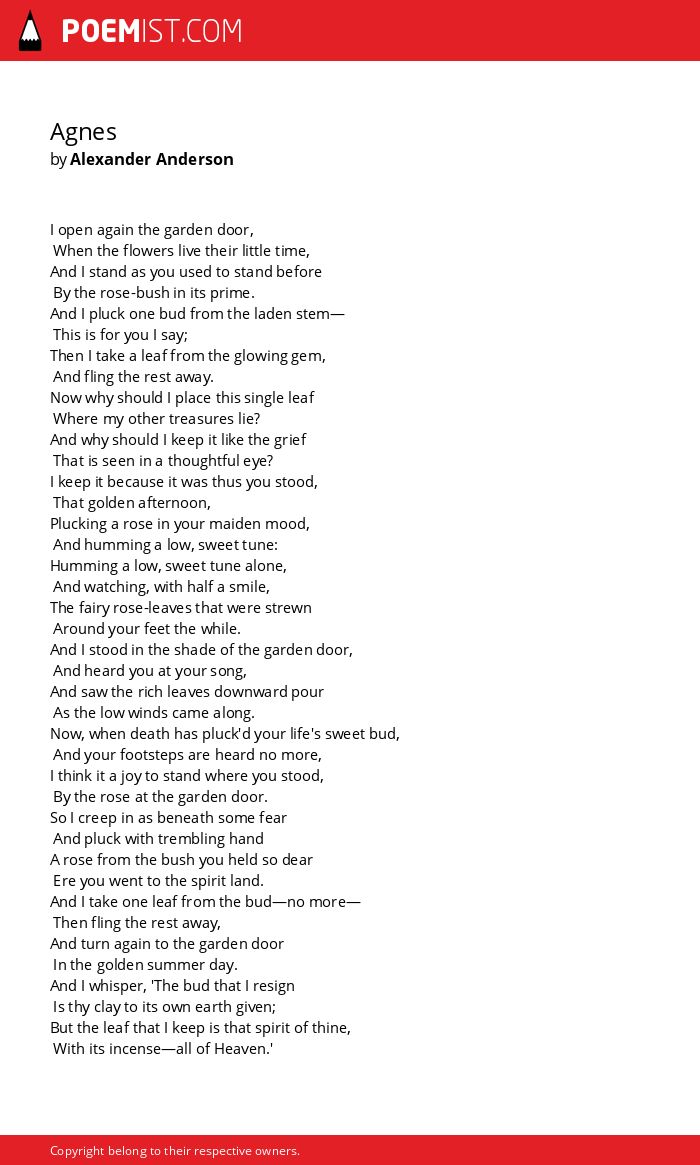 POEMIST.COM

Agnes
by Alexander Anderson

I open again the garden door,
When the flowers live their little time,
And I stand as you used to stand before
By the rose-bush in its prime.
And I pluck one bud from the laden stem—
This is for you I say;
Then I take a leaf from the glowing gem,
And fling the rest away.
Now why should I place this single leaf
Where my other treasures lie?
And why should I keep it like the grief
That is seen in a thoughtful eye?
I keep it because it was thus you stood,
That golden afternoon,
Plucking a rose in your maiden mood,
And humming a low, sweet tune:
Humming a low, sweet tune alone,
And watching, with half a smile,
The fairy rose-leaves that were strewn
Around your feet the while.
And I stood in the shade of the garden door,
And heard you at your song,
And saw the rich leaves downward pour
As the low winds came along.
Now, when death has pluck'd your life's sweet bud,
And your footsteps are heard no more,
I think it a joy to stand where you stood,
By the rose at the garden door.
So I creep in as beneath some fear
And pluck with trembling hand
A rose from the bush you held so dear
Ere you went to the spirit land.
And I take one leaf from the bud—no more—
Then fling the rest away,
And turn again to the garden door
In the golden summer day.
And I whisper, 'The bud that I resign
Is thy clay to its own earth given;
But the leaf that I keep is that spirit of thine,
With its incense—all of Heaven.'

Copyright belong to their respective owners.